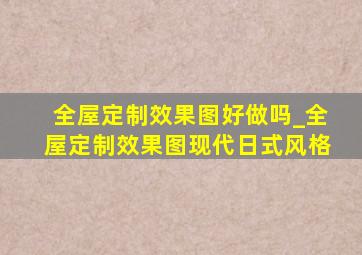 全屋定制效果图好做吗_全屋定制效果图现代日式风格